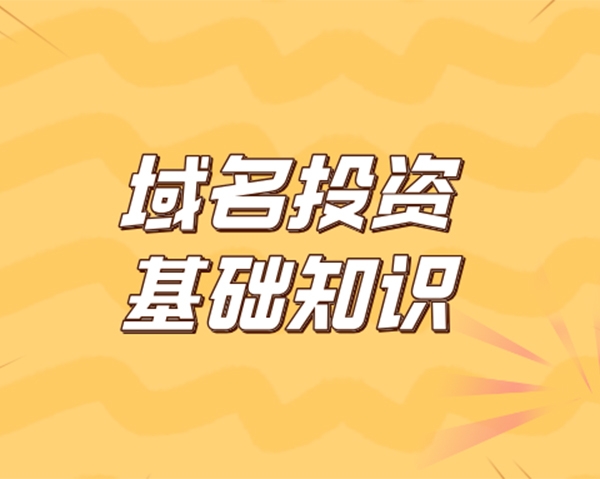 域名投资
基础知识